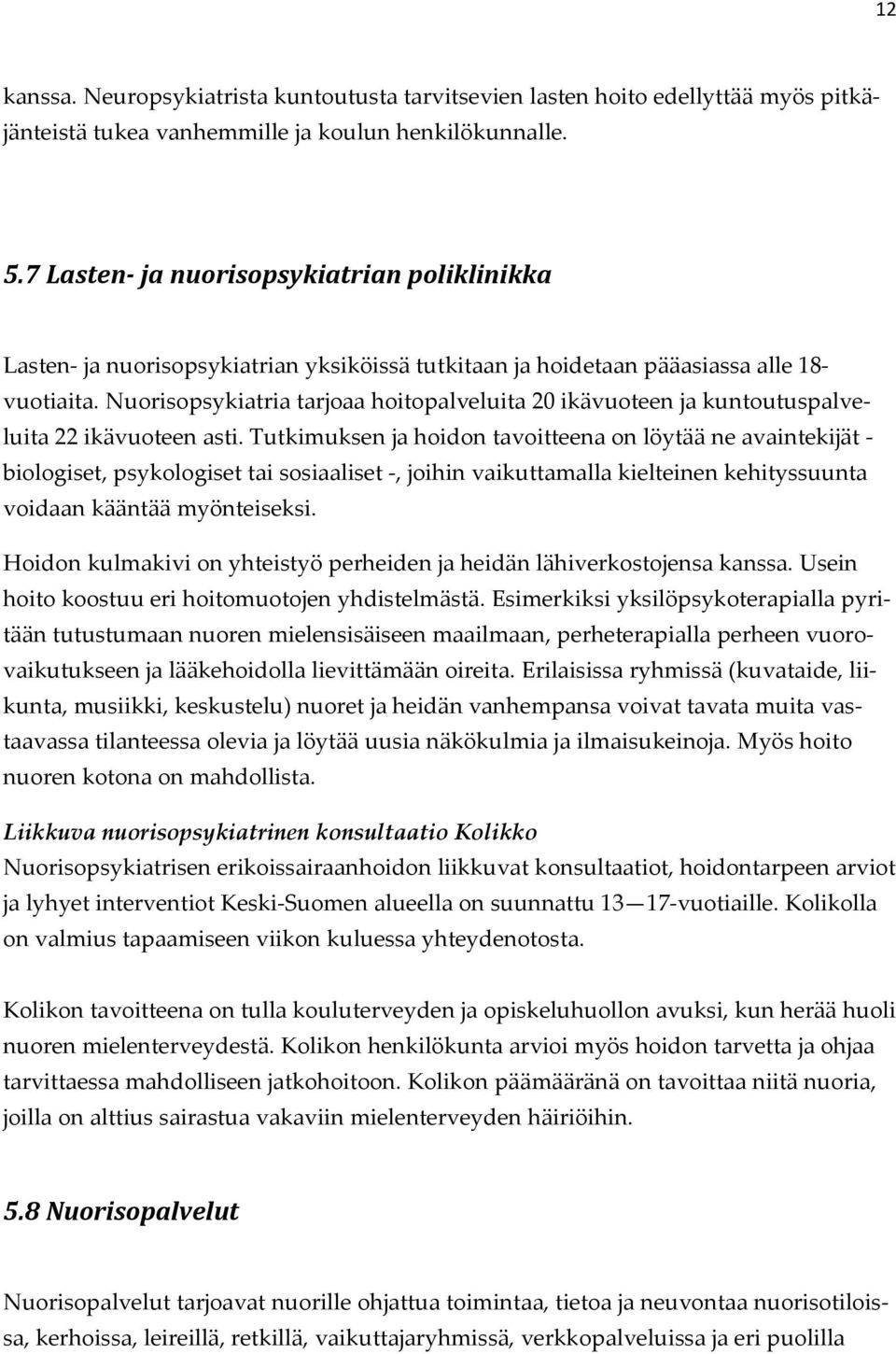 12

kanssa. Neuropsykiatrista kuntoutusta tarvitsevien lasten hoito edellyttää myös pitkäjänteistä tukea vanhemmille ja koulun henkilökunnalle.

5.7 Lasten- ja nuorisopsykiatrian poliklinikka

Lasten- ja nuorisopsykiatrian yksiköissä tutkitaan ja hoidetaan pääasiassa alle 18-vuotiaita. Nuorisopsykiatria tarjoaa hoitopalveluita 20 ikävuoteen ja kuntoutuspalveluita 22 ikävuoteen asti. Tutkimuksen ja hoidon tavoitteena on löytää ne avaintekijät - biologiset, psykologiset tai sosiaaliset -, joihin vaikuttamalla kielteinen kehityssuunta voidaan kääntää myönteiseksi.

Hoidon kulmakivi on yhteistyö perheiden ja heidän lähiverkostojensa kanssa. Usein hoito koostuu eri hoitomuotojen yhdistelmästä. Esimerkiksi yksilöpsykoterapialla pyritään tutustumaan nuoren mielensisäiseen maailmaan, perheterapialla perheen vuorovaikutukseen ja lääkehoidolla lievittämään oireita. Erilaisissa ryhmissä (kuvataide, liikunta, musiikki, keskustelu) nuoret ja heidän vanhempansa voivat tavata muita vastaavassa tilanteessa olevia ja löytää uusia näkökulmia ja ilmaisukeinoja. Myös hoito nuoren kotona on mahdollista.

Liikkuva nuorisopsykiatrinen konsultaatio Kolikko
Nuorisopsykiatrisen erikoissairaanhoidon liikkuvat konsultaatiot, hoidontarpeen arviot ja lyhyet interventiot Keski-Suomen alueella on suunnattu 13—17-vuotiaille. Kolikolla on valmius tapaamiseen viikon kuluessa yhteydenotosta.

Kolikon tavoitteena on tulla kouluterveyden ja opiskeluhuollon avuksi, kun herää huoli nuoren mielenterveydestä. Kolikon henkilökunta arvioi myös hoidon tarvetta ja ohjaa tarvittaessa mahdolliseen jatkohoitoon. Kolikon päämääränä on tavoittaa niitä nuoria, joilla on alttius sairastua vakaviin mielenterveyden häiriöihin.

5.8 Nuorisopalvelut

Nuorisopalvelut tarjoavat nuorille ohjattua toimintaa, tietoa ja neuvontaa nuorisotiloissa, kerhoissa, leireillä, retkillä, vaikuttajaryhmissä, verkkopalveluissa ja eri puolilla